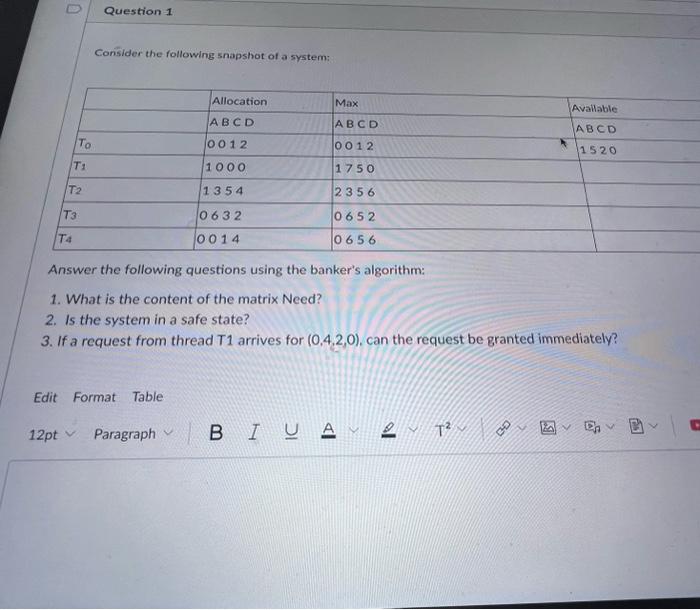 Question 1

Consider the following snapshot of a system:

| | Allocation | Max | Available |
|---|---|---|---|
| | A B C D | A B C D | A B C D |
| $T_0$ | 0 0 1 2 | 0 0 1 2 | 1 5 2 0 |
| $T_1$ | 1 0 0 0 | 1 7 5 0 | |
| $T_2$ | 1 3 5 4 | 2 3 5 6 | |
| $T_3$ | 0 6 3 2 | 0 6 5 2 | |
| $T_4$ | 0 0 1 4 | 0 6 5 6 | |

Answer the following questions using the banker's algorithm:

1. What is the content of the matrix Need?
2. Is the system in a safe state?
3. If a request from thread T1 arrives for (0,4,2,0), can the request be granted immediately?

Edit Format Table

12pt Paragraph B I U A $T^2$